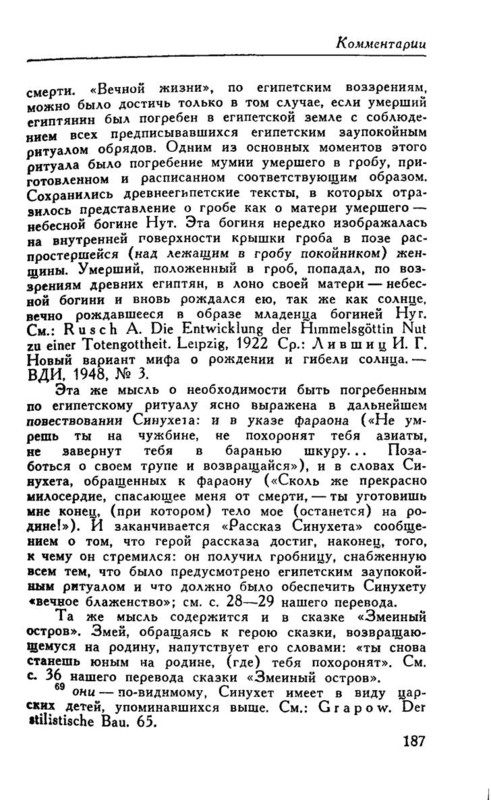 Комментарии

смерти. «Вечной жизни», по египетским воззрениям, можно было достичь только в том случае, если умерший египтянин был погребен в египетской земле с соблюдением всех предписывавшихся египетским заупокойным ритуалом обрядов. Одним из основных моментов этого ритуала было погребение мумии умершего в гробу, приготовленном и расписанном соответствующим образом. Сохранились древнеегипетские тексты, в которых отразилось представление о гробе как о матери умершего — небесной богине Нут. Эта богиня нередко изображалась на внутренней поверхности крышки гроба в позе распростершейся (над лежащим в гробу покойником) женщины. Умерший, положенный в гроб, попадал, по воззрениям древних египтян, в лоно своей матери — небесной богини и вновь рождался ею, так же как солнце, вечно рождавшееся в образе младенца богиней Нут. См.: Rusch A. Die Entwicklung der Himmelsgöttin Nut zu einer Totengottheit. Leipzig, 1922 Ср.: Лившиц И. Г. Новый вариант мифа о рождении и гибели солнца. — ВДИ, 1948, № 3.

Эта же мысль о необходимости быть погребенным по египетскому ритуалу ясно выражена в дальнейшем повествовании Синухета: и в указе фараона («Не умрешь ты на чужбине, не похоронят тебя азиаты, не завернут тебя в баранью шкуру... Позаботься о своем трупе и возвращайся»), и в словах Синухета, обращенных к фараону («Сколь же прекрасно милосердие, спасающее меня от смерти, — ты уготовишь мне конец, (при котором) тело мое (останется) на родине!»). И заканчивается «Рассказ Синухета» сообщением о том, что герой рассказа достиг, наконец, того, к чему он стремился: он получил гробницу, снабженную всем тем, что было предусмотрено египетским заупокойным ритуалом и что должно было обеспечить Синухету «вечное блаженство»; см. с. 28—29 нашего перевода.

Та же мысль содержится и в сказке «Змеиный остров». Змей, обращаясь к герою сказки, возвращающемуся на родину, напутствует его словами: «ты снова станешь юным на родине, (где) тебя похоронят». См. с. 36 нашего перевода сказки «Змеиный остров».

$^{69}$ они — по-видимому, Синухет имеет в виду царских детей, упоминавшихся выше. См.: Grapow. Der stilistische Bau. 65.

187